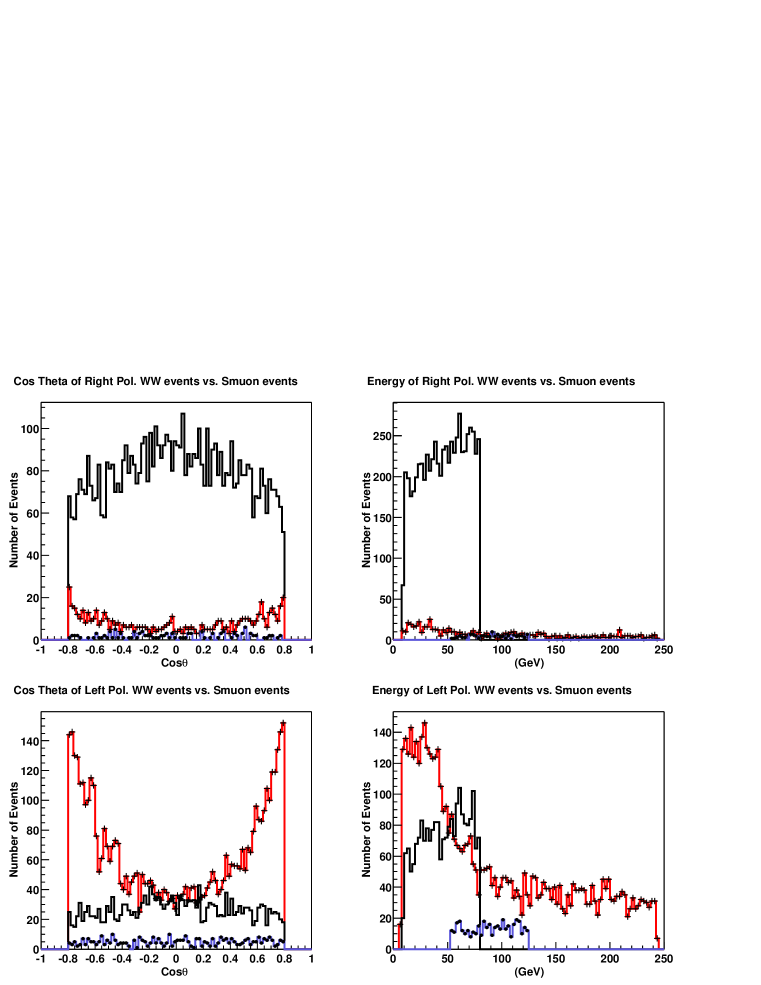 Cos Theta of Right Pol. WW events vs. Smuon events

Number of Events

100
80
60
40
20
0
-1 -0.8 -0.6 -0.4 -0.2 0 0.2 0.4 0.6 0.8 1
Cos$\theta$

Energy of Right Pol. WW events vs. Smuon events

Number of Events

250
200
150
100
50
0
0 50 100 150 200 250
(GeV)

Cos Theta of Left Pol. WW events vs. Smuon events

Number of Events

140
120
100
80
60
40
20
0
-1 -0.8 -0.6 -0.4 -0.2 0 0.2 0.4 0.6 0.8 1
Cos$\theta$

Energy of Left Pol. WW events vs. Smuon events

Number of Events

140
120
100
80
60
40
20
0
0 50 100 150 200 250
(GeV)